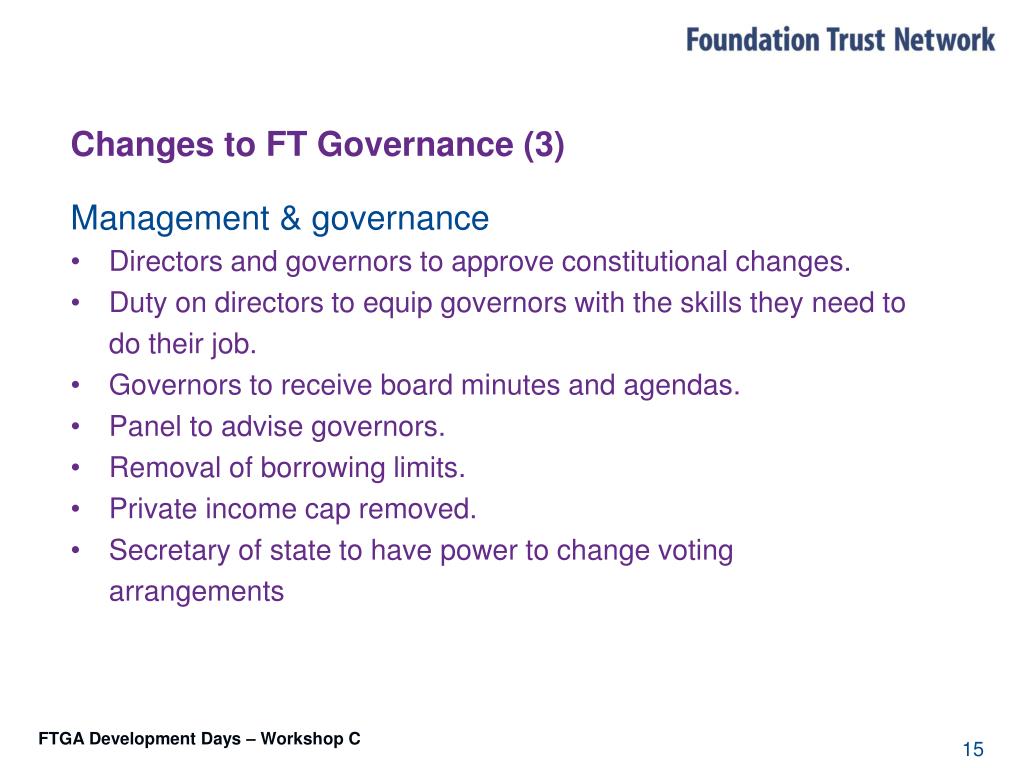 Foundation Trust Network

Changes to FT Governance (3)

Management & governance

• Directors and governors to approve constitutional changes.
• Duty on directors to equip governors with the skills they need to do their job.
• Governors to receive board minutes and agendas.
• Panel to advise governors.
• Removal of borrowing limits.
• Private income cap removed.
• Secretary of state to have power to change voting arrangements

FTGA Development Days – Workshop C

15